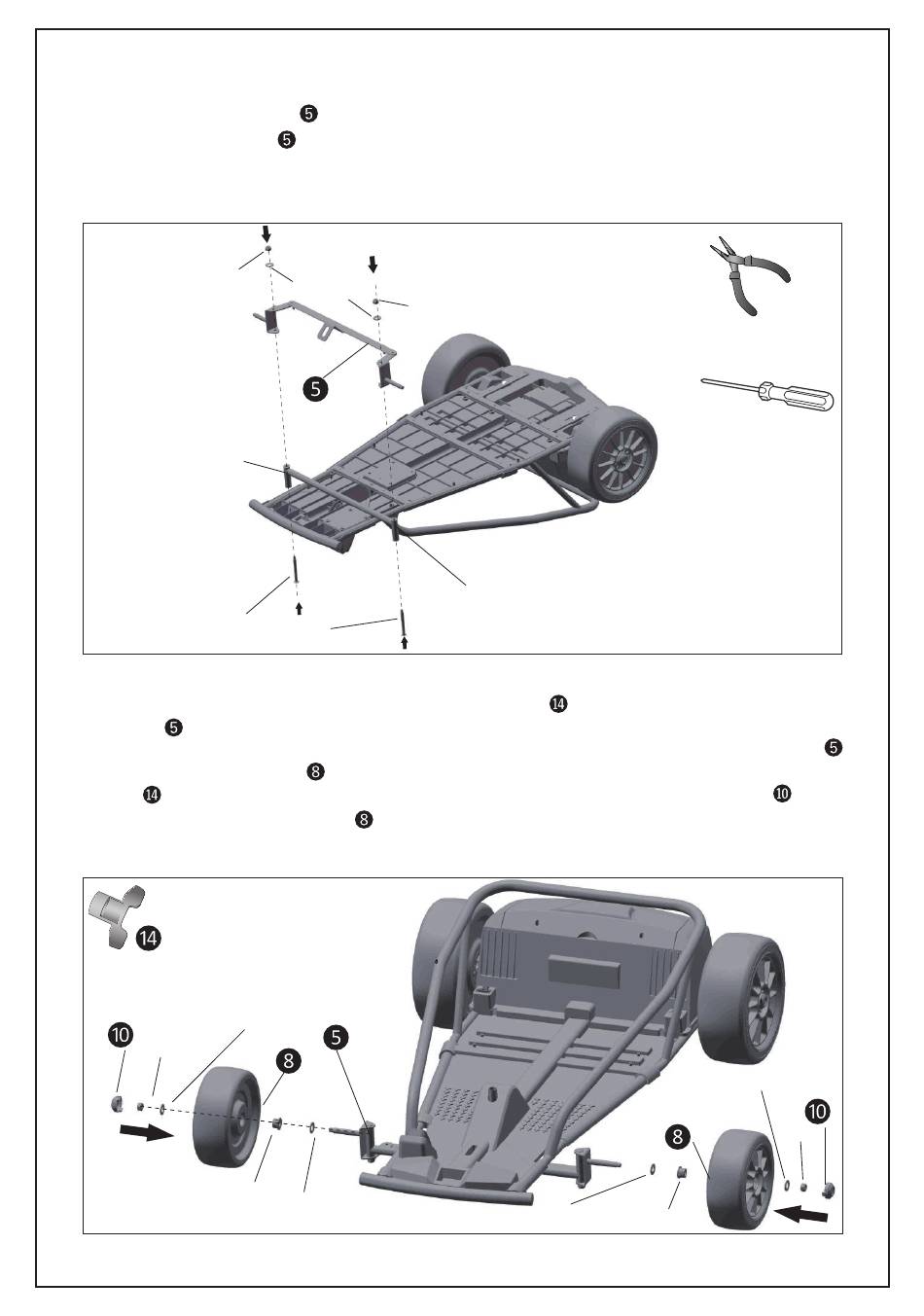 5
5

5

14
5
5
8
14
10
8

14
10
8
5
8
10